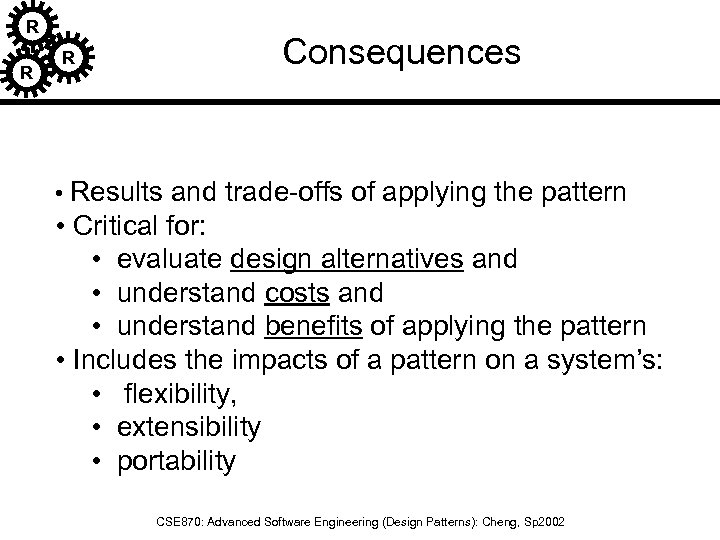 R R R

Consequences

• Results and trade-offs of applying the pattern
• Critical for:
  • evaluate design alternatives and
  • understand costs and
  • understand benefits of applying the pattern
• Includes the impacts of a pattern on a system's:
  • flexibility,
  • extensibility
  • portability

CSE870: Advanced Software Engineering (Design Patterns): Cheng, Sp2002